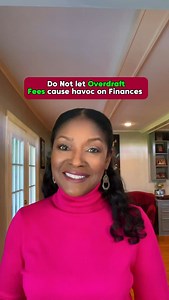 Do Not let Overdraft Fees cause havoc on Finances